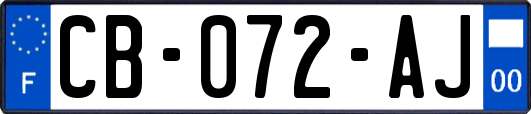 F

CB-072-AJ

00